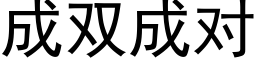 成双成对